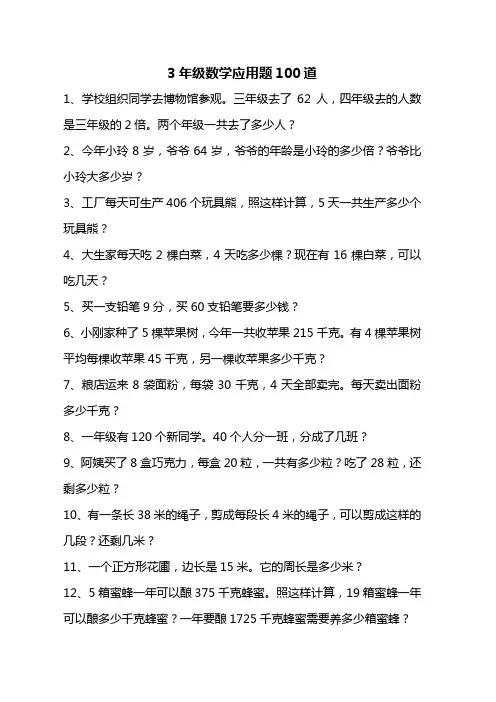 3 年级数学应用题 100 道

1、学校组织同学去博物馆参观。三年级去了 62 人，四年级去的人数是三年级的 2 倍。两个年级一共去了多少人？

2、今年小玲 8 岁，爷爷 64 岁，爷爷的年龄是小玲的多少倍？爷爷比小玲大多少岁？

3、工厂每天可生产 406 个玩具熊，照这样计算，5 天一共生产多少个玩具熊？

4、大生家每天吃 2 棵白菜，4 天吃多少棵？现在有 16 棵白菜，可以吃几天？

5、买一支铅笔 9 分，买 60 支铅笔要多少钱？

6、小刚家种了 5 棵苹果树，今年一共收苹果 215 千克。有 4 棵苹果树平均每棵收苹果 45 千克，另一棵收苹果多少千克？

7、粮店运来 8 袋面粉，每袋 30 千克，4 天全部卖完。每天卖出面粉多少千克？

8、一年级有 120 个新同学。40 个人分一班，分成了几班？

9、阿姨买了 8 盒巧克力，每盒 20 粒，一共有多少粒？吃了 28 粒，还剩多少粒？

10、有一条长 38 米的绳子，剪成每段长 4 米的绳子，可以剪成这样的几段？还剩几米？

11、一个正方形花圃，边长是 15 米。它的周长是多少米？

12、5 箱蜜蜂一年可以酿 375 千克蜂蜜。照这样计算，19 箱蜜蜂一年可以酿多少千克蜂蜜？一年要酿 1725 千克蜂蜜需要养多少箱蜜蜂？